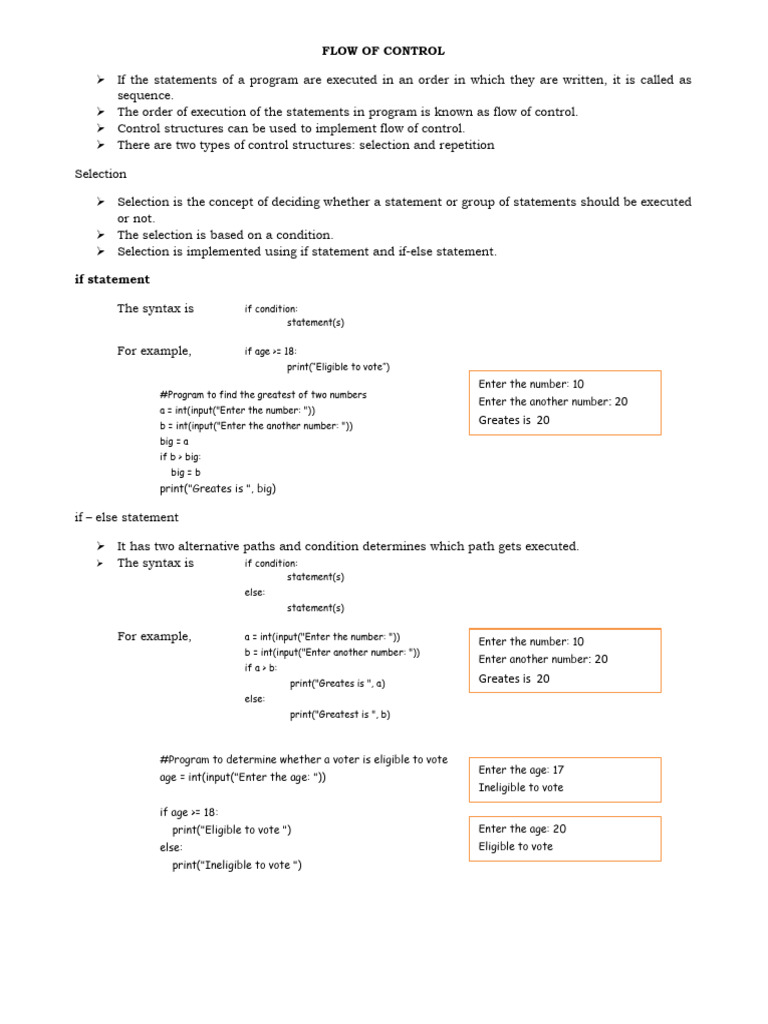 FLOW OF CONTROL

➢ If the statements of a program are executed in an order in which they are written, it is called as sequence.
➢ The order of execution of the statements in program is known as flow of control.
➢ Control structures can be used to implement flow of control.
➢ There are two types of control structures: selection and repetition

Selection

➢ Selection is the concept of deciding whether a statement or group of statements should be executed or not.
➢ The selection is based on a condition.
➢ Selection is implemented using if statement and if-else statement.

if statement

The syntax is
if condition:
statement(s)

For example,
if age >= 18:
print("Eligible to vote")

#Program to find the greatest of two numbers
a = int(input("Enter the number: "))
b = int(input("Enter the another number: "))
big = a
if b > big:
big = b
print("Greates is ", big)

Enter the number: 10
Enter the another number: 20
Greates is 20

if – else statement

➢ It has two alternative paths and condition determines which path gets executed.
➢ The syntax is
if condition:
statement(s)
else:
statement(s)

For example,
a = int(input("Enter the number: "))
b = int(input("Enter another number: "))
if a > b:
print("Greates is ", a)
else:
print("Greatest is ", b)

Enter the number: 10
Enter another number: 20
Greates is 20

#Program to determine whether a voter is eligible to vote
age = int(input("Enter the age: "))

if age >= 18:
print("Eligible to vote ")
else:
print("Ineligible to vote ")

Enter the age: 17
Ineligible to vote

Enter the age: 20
Eligible to vote